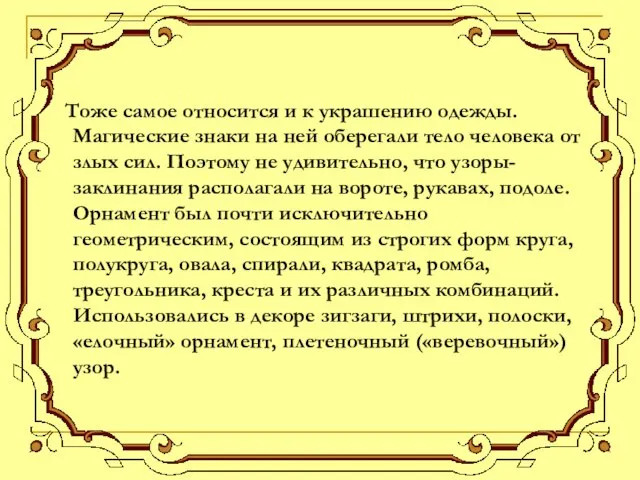 Тоже самое относится и к украшению одежды. Магические знаки на ней оберегали тело человека от злых сил. Поэтому не удивительно, что узоры-заклинания располагали на вороте, рукавах, подоле. Орнамент был почти исключительно геометрическим, состоящим из строгих форм круга, полукруга, овала, спирали, квадрата, ромба, треугольника, креста и их различных комбинаций. Использовались в декоре зигзаги, штрихи, полоски, «елочный» орнамент, плетеночный («веревочный») узор.